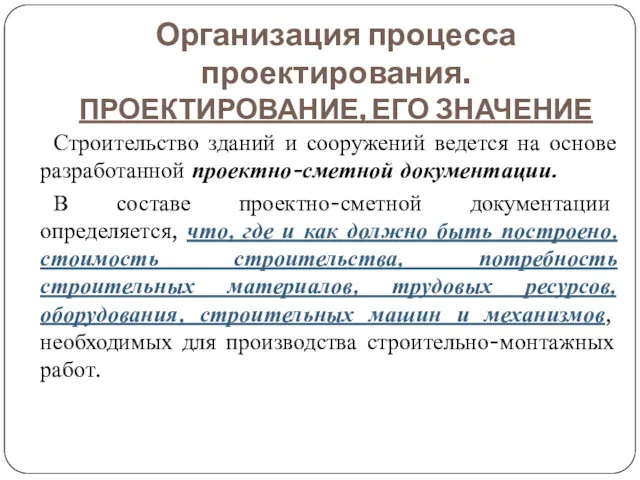 Организация процесса проектирования.
ПРОЕКТИРОВАНИЕ, ЕГО ЗНАЧЕНИЕ

Строительство зданий и сооружений ведется на основе разработанной проектно-сметной документации.

В составе проектно-сметной документации определяется, что, где и как должно быть построено, стоимость строительства, потребность строительных материалов, трудовых ресурсов, оборудования, строительных машин и механизмов, необходимых для производства строительно-монтажных работ.